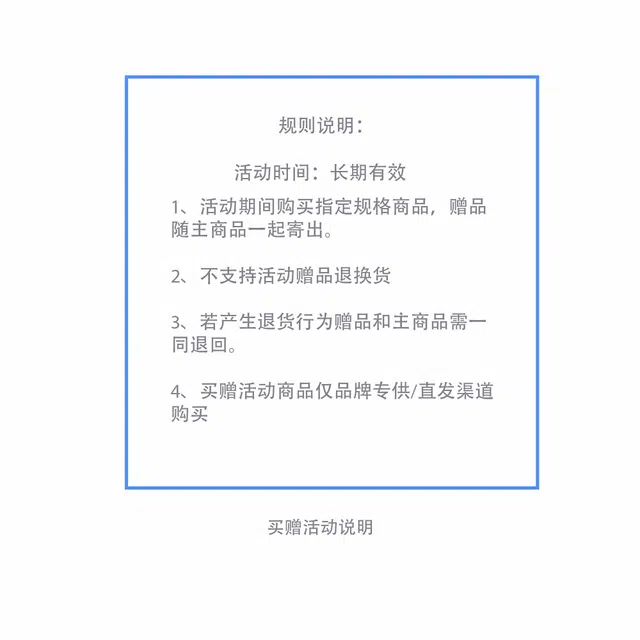 规则说明：

活动时间：长期有效

1、活动期间购买指定规格商品，赠品随主商品一起寄出。

2、不支持活动赠品退换货

3、若产生退货行为赠品和主商品需一同退回。

4、买赠活动商品仅品牌专供/直发渠道购买

买赠活动说明